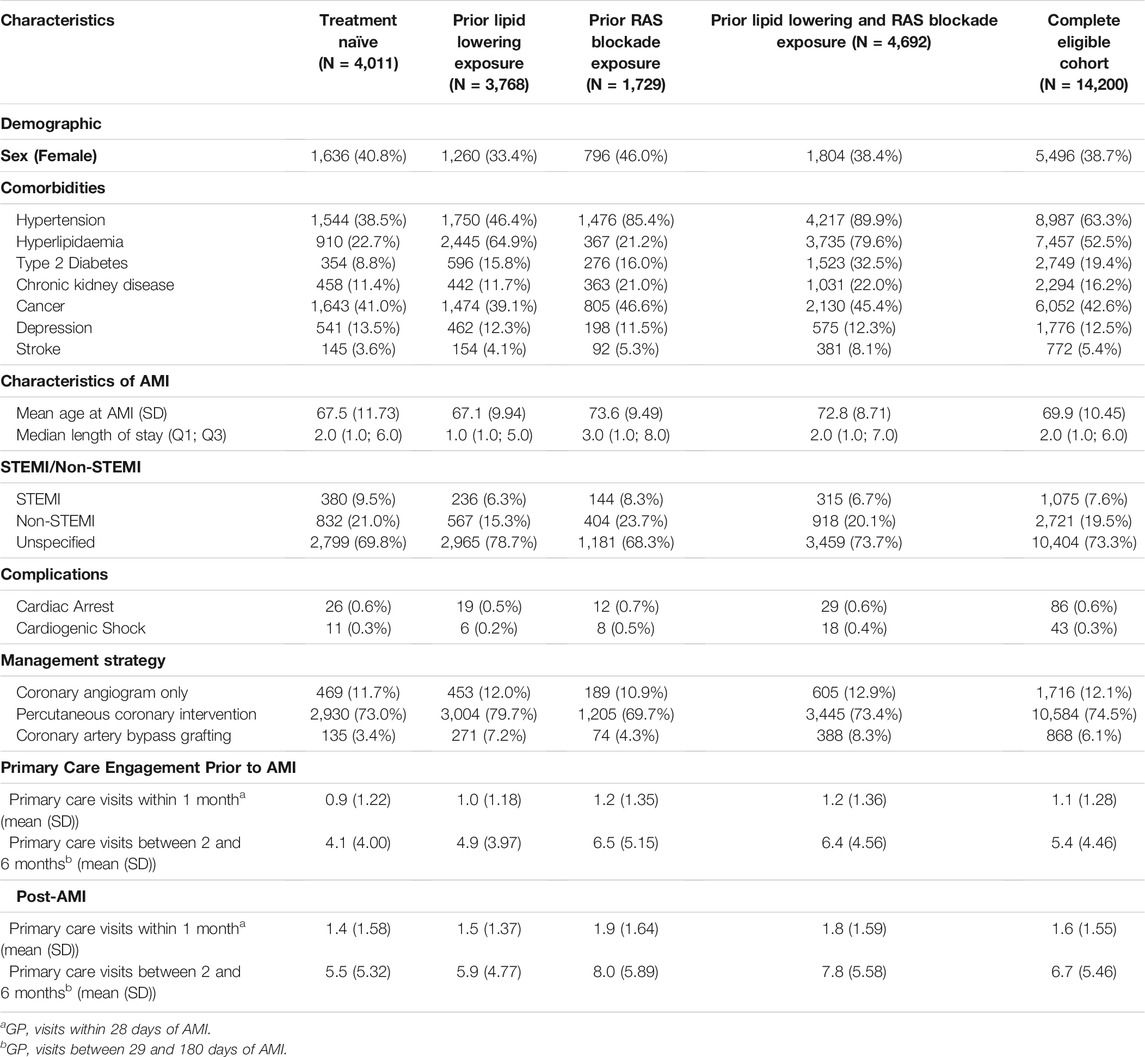 | Characteristics | Treatment naïve (N = 4,011) | Prior lipid lowering exposure (N = 3,768) | Prior RAS blockade exposure (N = 1,729) | Prior lipid lowering and RAS blockade exposure (N = 4,692) | Complete eligible cohort (N = 14,200) |
|---|---|---|---|---|---|
| **Demographic** | | | | | |
| **Sex (Female)** | 1,636 (40.8%) | 1,260 (33.4%) | 796 (46.0%) | 1,804 (38.4%) | 5,496 (38.7%) |
| **Comorbidities** | | | | | |
| Hypertension | 1,544 (38.5%) | 1,750 (46.4%) | 1,476 (85.4%) | 4,217 (89.9%) | 8,987 (63.3%) |
| Hyperlipidaemia | 910 (22.7%) | 2,445 (64.9%) | 367 (21.2%) | 3,735 (79.6%) | 7,457 (52.5%) |
| Type 2 Diabetes | 354 (8.8%) | 596 (15.8%) | 276 (16.0%) | 1,523 (32.5%) | 2,749 (19.4%) |
| Chronic kidney disease | 458 (11.4%) | 442 (11.7%) | 363 (21.0%) | 1,031 (22.0%) | 2,294 (16.2%) |
| Cancer | 1,643 (41.0%) | 1,474 (39.1%) | 805 (46.6%) | 2,130 (45.4%) | 6,052 (42.6%) |
| Depression | 541 (13.5%) | 462 (12.3%) | 198 (11.5%) | 575 (12.3%) | 1,776 (12.5%) |
| Stroke | 145 (3.6%) | 154 (4.1%) | 92 (5.3%) | 381 (8.1%) | 772 (5.4%) |
| **Characteristics of AMI** | | | | | |
| Mean age at AMI (SD) | 67.5 (11.73) | 67.1 (9.94) | 73.6 (9.49) | 72.8 (8.71) | 69.9 (10.45) |
| Median length of stay (Q1; Q3) | 2.0 (1.0; 6.0) | 1.0 (1.0; 5.0) | 3.0 (1.0; 8.0) | 2.0 (1.0; 7.0) | 2.0 (1.0; 6.0) |
| **STEMI/Non-STEMI** | | | | | |
| STEMI | 380 (9.5%) | 236 (6.3%) | 144 (8.3%) | 315 (6.7%) | 1,075 (7.6%) |
| Non-STEMI | 832 (21.0%) | 567 (15.3%) | 404 (23.7%) | 918 (20.1%) | 2,721 (19.5%) |
| Unspecified | 2,799 (69.8%) | 2,965 (78.7%) | 1,181 (68.3%) | 3,459 (73.7%) | 10,404 (73.3%) |
| **Complications** | | | | | |
| Cardiac Arrest | 26 (0.6%) | 19 (0.5%) | 12 (0.7%) | 29 (0.6%) | 86 (0.6%) |
| Cardiogenic Shock | 11 (0.3%) | 6 (0.2%) | 8 (0.5%) | 18 (0.4%) | 43 (0.3%) |
| **Management strategy** | | | | | |
| Coronary angiogram only | 469 (11.7%) | 453 (12.0%) | 189 (10.9%) | 605 (12.9%) | 1,716 (12.1%) |
| Percutaneous coronary intervention | 2,930 (73.0%) | 3,004 (79.7%) | 1,205 (69.7%) | 3,445 (73.4%) | 10,584 (74.5%) |
| Coronary artery bypass grafting | 135 (3.4%) | 271 (7.2%) | 74 (4.3%) | 388 (8.3%) | 868 (6.1%) |
| **Primary Care Engagement Prior to AMI** | | | | | |
| Primary care visits within 1 month$^a$ (mean (SD)) | 0.9 (1.22) | 1.0 (1.18) | 1.2 (1.35) | 1.2 (1.36) | 1.1 (1.28) |
| Primary care visits between 2 and 6 months$^b$ (mean (SD)) | 4.1 (4.00) | 4.9 (3.97) | 6.5 (5.15) | 6.4 (4.56) | 5.4 (4.46) |
| **Post-AMI** | | | | | |
| Primary care visits within 1 month$^a$ (mean (SD)) | 1.4 (1.58) | 1.5 (1.37) | 1.9 (1.64) | 1.8 (1.59) | 1.6 (1.55) |
| Primary care visits between 2 and 6 months$^b$ (mean (SD)) | 5.5 (5.32) | 5.9 (4.77) | 8.0 (5.89) | 7.8 (5.58) | 6.7 (5.46) |

$^a$GP, visits within 28 days of AMI.
$^b$GP, visits between 29 and 180 days of AMI.